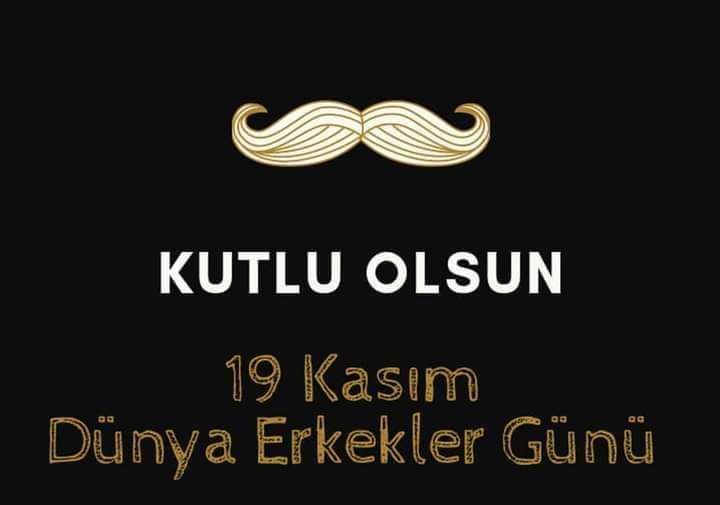 KUTLU OLSUN

19 Kasım
Dünya Erkekler Günü